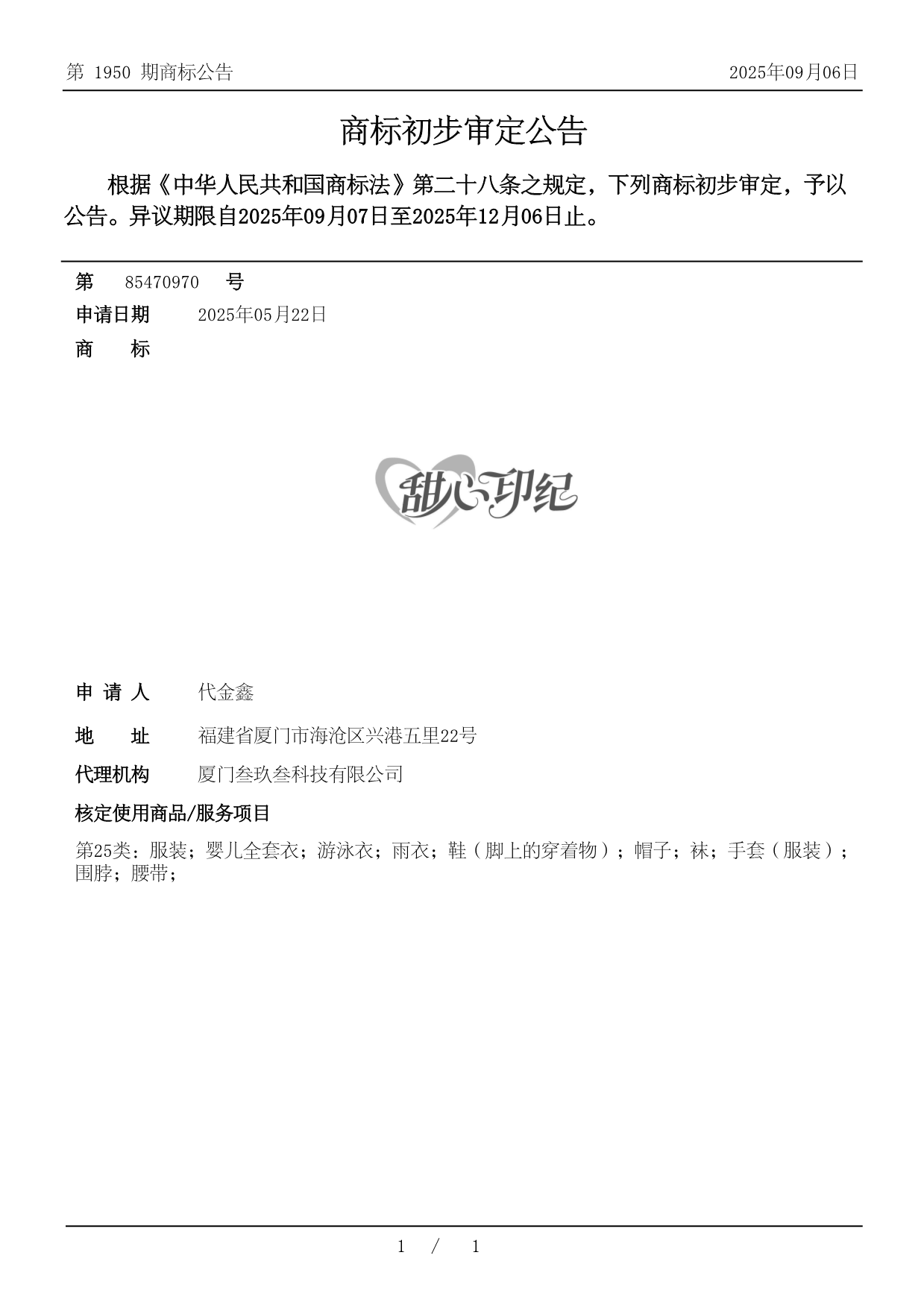 第 1950 期商标公告　　2025年09月06日

商标初步审定公告

根据《中华人民共和国商标法》第二十八条之规定，下列商标初步审定，予以公告。异议期限自2025年09月07日至2025年12月06日止。

第　85470970　号
申请日期　2025年05月22日
商　　标

甜心印纪

申 请 人　代金鑫
地　　址　福建省厦门市海沧区兴港五里22号
代理机构　厦门叁玖叁科技有限公司
核定使用商品/服务项目
第25类：服装；婴儿全套衣；游泳衣；雨衣；鞋（脚上的穿着物）；帽子；袜；手套（服装）；围脖；腰带；

1　/　1